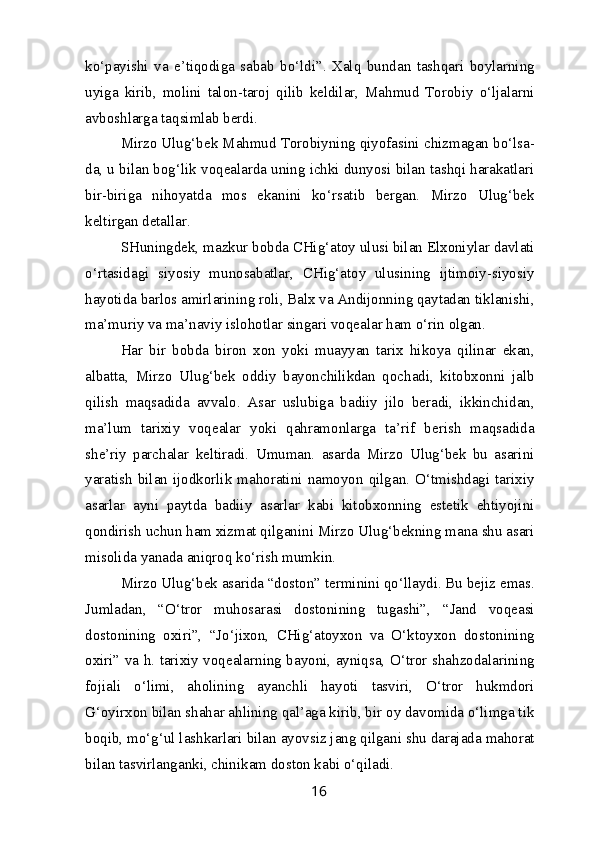 ko‘payishi va e’tiqodiga sabab bo‘ldi”. Xalq bundan tashqari boylarning uyiga kirib, molini talon-taroj qilib keldilar, Mahmud Torobiy o‘ljalarni avboshlarga taqsimlab berdi.

Mirzo Ulug‘bek Mahmud Torobiyning qiyofasini chizmagan bo‘lsa-da, u bilan bog‘lik voqealarda uning ichki dunyosi bilan tashqi harakatlari bir-biriga nihoyatda mos ekanini ko‘rsatib bergan. Mirzo Ulug‘bek keltirgan detallar.

SHuningdek, mazkur bobda CHig‘atoy ulusi bilan Elxoniylar davlati o‘rtasidagi siyosiy munosabatlar, CHig‘atoy ulusining ijtimoiy-siyosiy hayotida barlos amirlarining roli, Balx va Andijonning qaytadan tiklanishi, ma’muriy va ma’naviy islohotlar singari voqealar ham o‘rin olgan.

Har bir bobda biron xon yoki muayyan tarix hikoya qilinar ekan, albatta, Mirzo Ulug‘bek oddiy bayonchilikdan qochadi, kitobxonni jalb qilish maqsadida avvalo. Asar uslubiga badiiy jilo beradi, ikkinchidan, ma’lum tarixiy voqealar yoki qahramonlarga ta’rif berish maqsadida she’riy parchalar keltiradi. Umuman. asarda Mirzo Ulug‘bek bu asarini yaratish bilan ijodkorlik mahoratini namoyon qilgan. O‘tmishdagi tarixiy asarlar ayni paytda badiiy asarlar kabi kitobxonning estetik ehtiyojini qondirish uchun ham xizmat qilganini Mirzo Ulug‘bekning mana shu asari misolida yanada aniqroq ko‘rish mumkin.

Mirzo Ulug‘bek asarida “doston” terminini qo‘llaydi. Bu bejiz emas. Jumladan, “O‘tror muhosarasi dostonining tugashi”, “Jand voqeasi dostonining oxiri”, “Jo‘jixon, CHig‘atoyxon va O‘ktoyxon dostonining oxiri” va h. tarixiy voqealarning bayoni, ayniqsa, O‘tror shahzodalarining fojiali o‘limi, aholining ayanchli hayoti tasviri, O‘tror hukmdori G‘oyirxon bilan shahar ahlining qal’aga kirib, bir oy davomida o‘limga tik boqib, mo‘g‘ul lashkarlari bilan ayovsiz jang qilgani shu darajada mahorat bilan tasvirlanganki, chinikam doston kabi o‘qiladi.

16